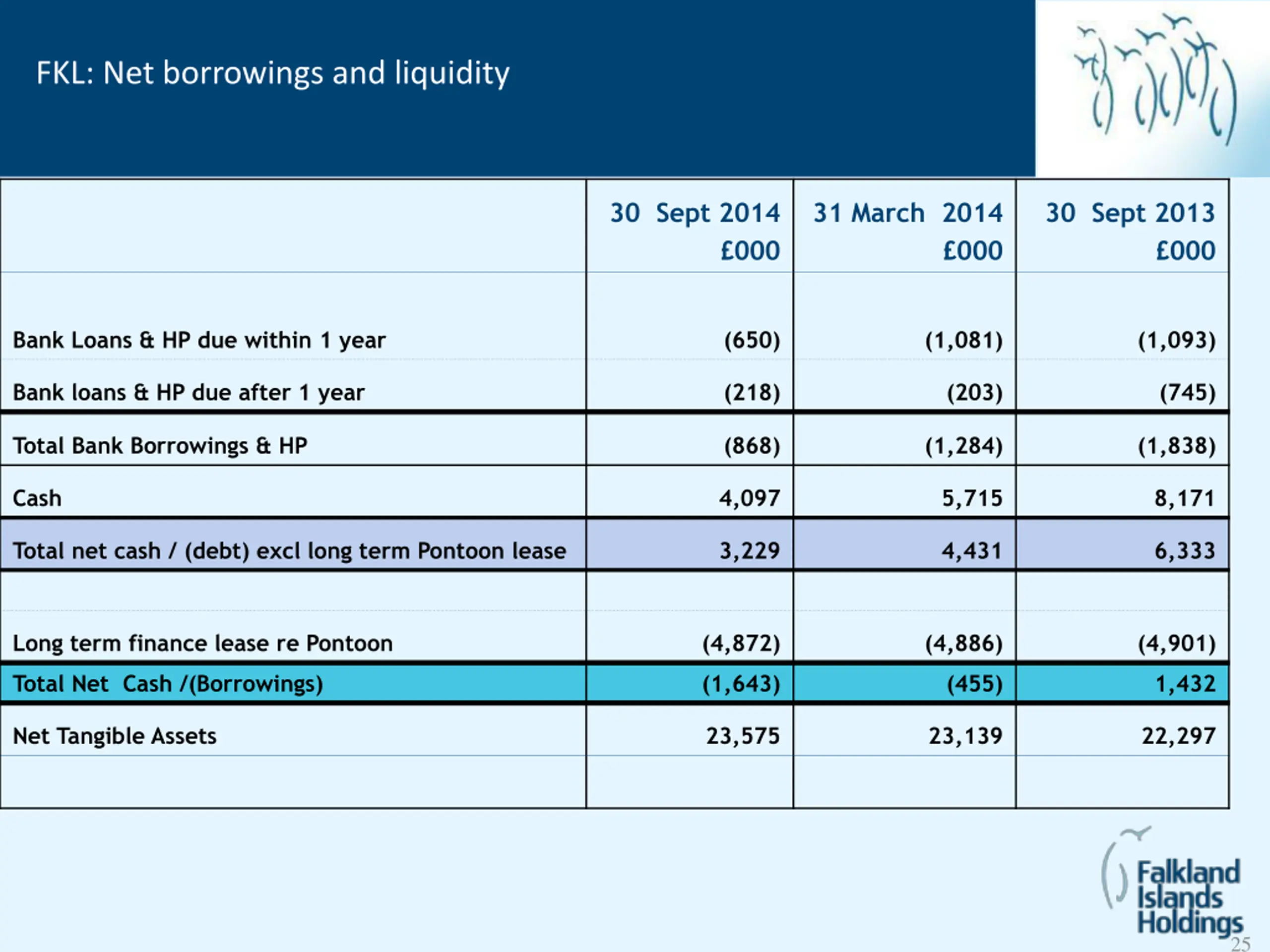 FKL: Net borrowings and liquidity

| | 30 Sept 2014 £000 | 31 March 2014 £000 | 30 Sept 2013 £000 |
|---|---|---|---|
| Bank Loans & HP due within 1 year | (650) | (1,081) | (1,093) |
| Bank loans & HP due after 1 year | (218) | (203) | (745) |
| Total Bank Borrowings & HP | (868) | (1,284) | (1,838) |
| Cash | 4,097 | 5,715 | 8,171 |
| Total net cash / (debt) excl long term Pontoon lease | 3,229 | 4,431 | 6,333 |
| | | | |
| Long term finance lease re Pontoon | (4,872) | (4,886) | (4,901) |
| Total Net Cash /(Borrowings) | (1,643) | (455) | 1,432 |
| Net Tangible Assets | 23,575 | 23,139 | 22,297 |
| | | | |

Falkland Islands Holdings

25